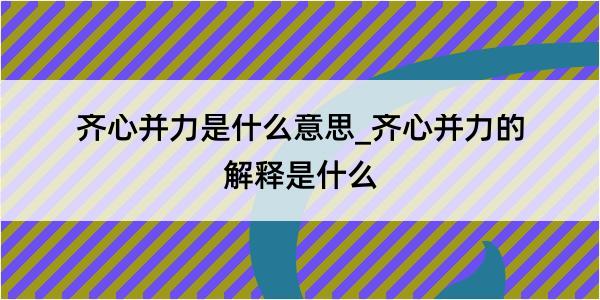 齐心并力是什么意思_齐心并力的解释是什么